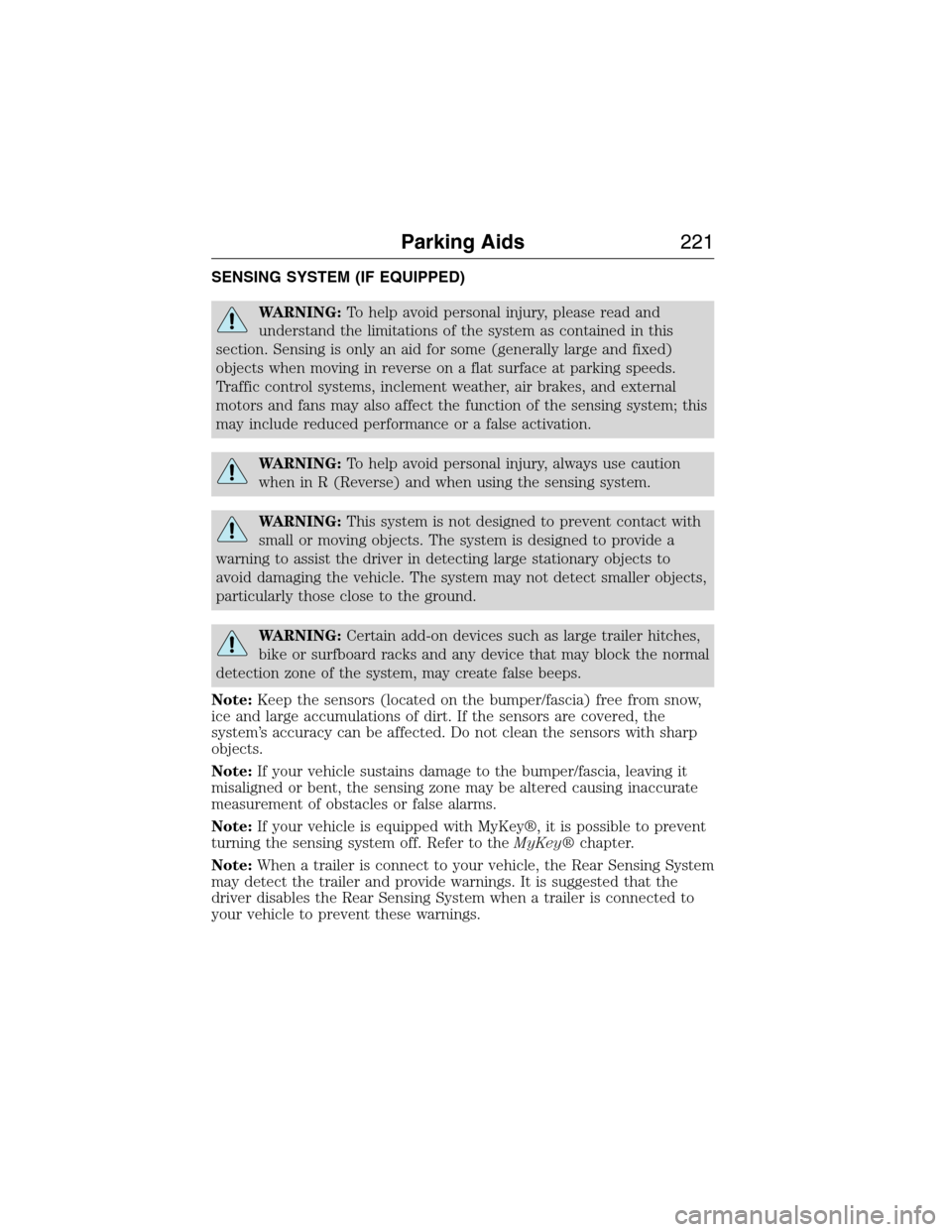 Parking Aids 221

SENSING SYSTEM (IF EQUIPPED)

WARNING: To help avoid personal injury, please read and understand the limitations of the system as contained in this section. Sensing is only an aid for some (generally large and fixed) objects when moving in reverse on a flat surface at parking speeds. Traffic control systems, inclement weather, air brakes, and external motors and fans may also affect the function of the sensing system; this may include reduced performance or a false activation.

WARNING: To help avoid personal injury, always use caution when in R (Reverse) and when using the sensing system.

WARNING: This system is not designed to prevent contact with small or moving objects. The system is designed to provide a warning to assist the driver in detecting large stationary objects to avoid damaging the vehicle. The system may not detect smaller objects, particularly those close to the ground.

WARNING: Certain add-on devices such as large trailer hitches, bike or surfboard racks and any device that may block the normal detection zone of the system, may create false beeps.

Note: Keep the sensors (located on the bumper/fascia) free from snow, ice and large accumulations of dirt. If the sensors are covered, the system's accuracy can be affected. Do not clean the sensors with sharp objects.

Note: If your vehicle sustains damage to the bumper/fascia, leaving it misaligned or bent, the sensing zone may be altered causing inaccurate measurement of obstacles or false alarms.

Note: If your vehicle is equipped with MyKey®, it is possible to prevent turning the sensing system off. Refer to the MyKey® chapter.

Note: When a trailer is connect to your vehicle, the Rear Sensing System may detect the trailer and provide warnings. It is suggested that the driver disables the Rear Sensing System when a trailer is connected to your vehicle to prevent these warnings.

carmanualsonline.info